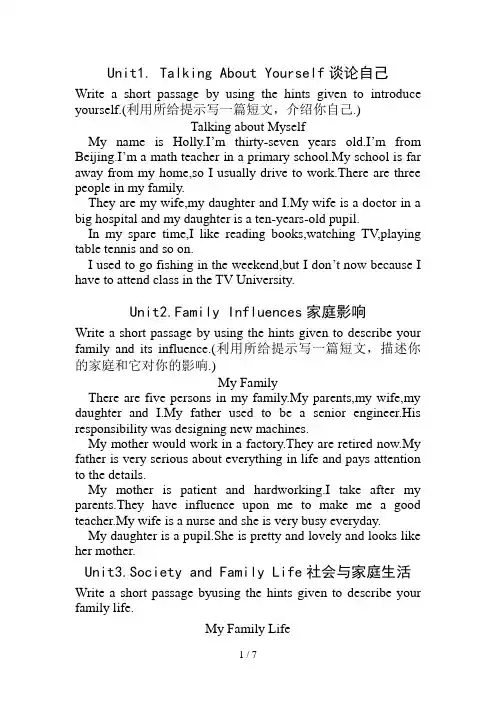 Unit1. Talking About Yourself 谈论自己

Write a short passage by using the hints given to introduce yourself.(利用所给提示写一篇短文，介绍你自己.)

Talking about Myself

My name is Holly.I'm thirty-seven years old.I'm from Beijing.I'm a math teacher in a primary school.My school is far away from my home,so I usually drive to work.There are three people in my family.

They are my wife,my daughter and I.My wife is a doctor in a big hospital and my daughter is a ten-years-old pupil.

In my spare time,I like reading books,watching TV,playing table tennis and so on.

I used to go fishing in the weekend,but I don't now because I have to attend class in the TV University.

Unit2.Family Influences 家庭影响

Write a short passage by using the hints given to describe your family and its influence.(利用所给提示写一篇短文，描述你的家庭和它对你的影响.)

My Family

There are five persons in my family.My parents,my wife,my daughter and I.My father used to be a senior engineer.His responsibility was designing new machines.

My mother would work in a factory.They are retired now.My father is very serious about everything in life and pays attention to the details.

My mother is patient and hardworking.I take after my parents.They have influence upon me to make me a good teacher.My wife is a nurse and she is very busy everyday.

My daughter is a pupil.She is pretty and lovely and looks like her mother.

Unit3.Society and Family Life 社会与家庭生活

Write a short passage byusing the hints given to describe your family life.

My Family Life

1 / 7